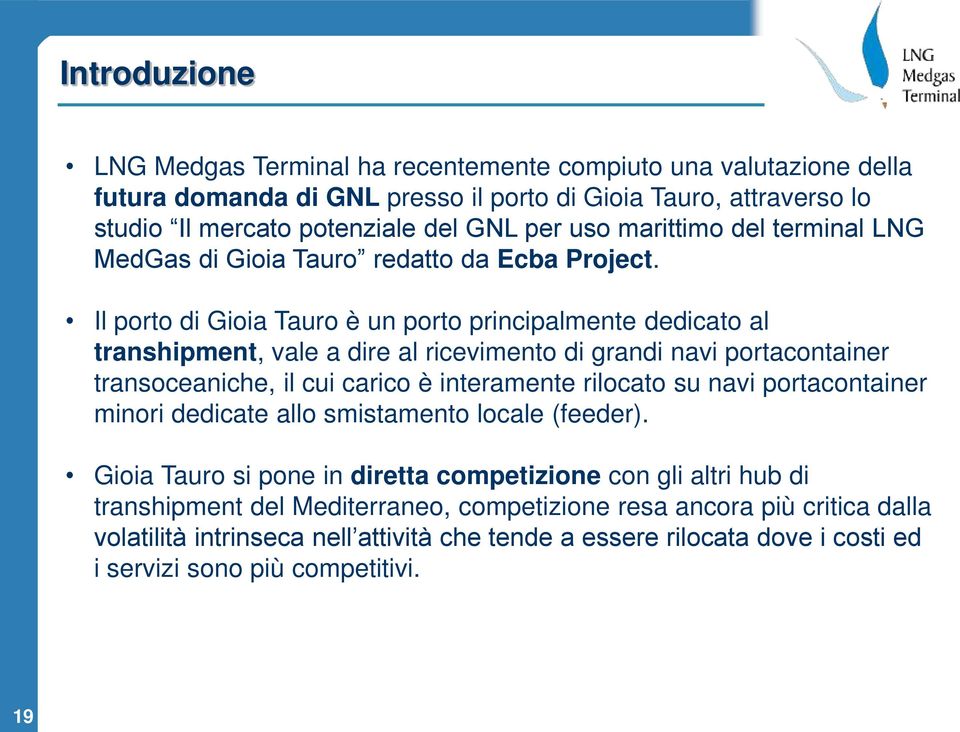 Introduzione

LNG
Medgas
Terminal

• LNG Medgas Terminal ha recentemente compiuto una valutazione della futura domanda di GNL presso il porto di Gioia Tauro, attraverso lo studio “Il mercato potenziale del GNL per uso marittimo del terminal LNG MedGas di Gioia Tauro” redatto da Ecba Project.

• Il porto di Gioia Tauro è un porto principalmente dedicato al transhipment, vale a dire al ricevimento di grandi navi portacontainer transoceaniche, il cui carico è interamente rilocato su navi portacontainer minori dedicate allo smistamento locale (feeder).

• Gioia Tauro si pone in diretta competizione con gli altri hub di transhipment del Mediterraneo, competizione resa ancora più critica dalla volatilità intrinseca nell’attività che tende a essere rilocata dove i costi ed i servizi sono più competitivi.

19